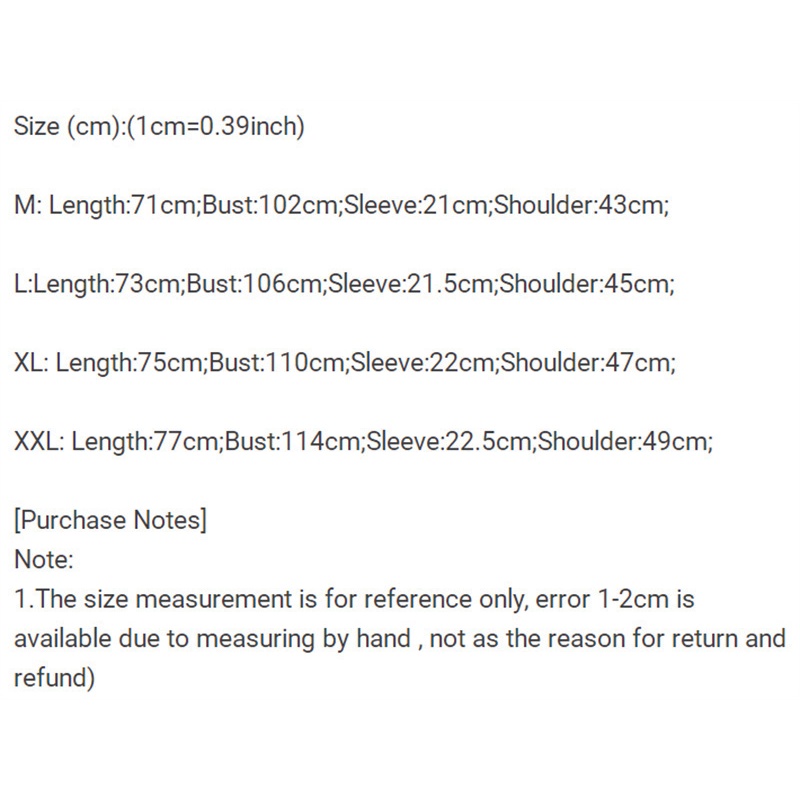 Size (cm):(1cm=0.39inch)

M: Length:71cm;Bust:102cm;Sleeve:21cm;Shoulder:43cm;

L:Length:73cm;Bust:106cm;Sleeve:21.5cm;Shoulder:45cm;

XL: Length:75cm;Bust:110cm;Sleeve:22cm;Shoulder:47cm;

XXL: Length:77cm;Bust:114cm;Sleeve:22.5cm;Shoulder:49cm;

[Purchase Notes]
Note:
1.The size measurement is for reference only, error 1-2cm is available due to measuring by hand , not as the reason for return and refund)